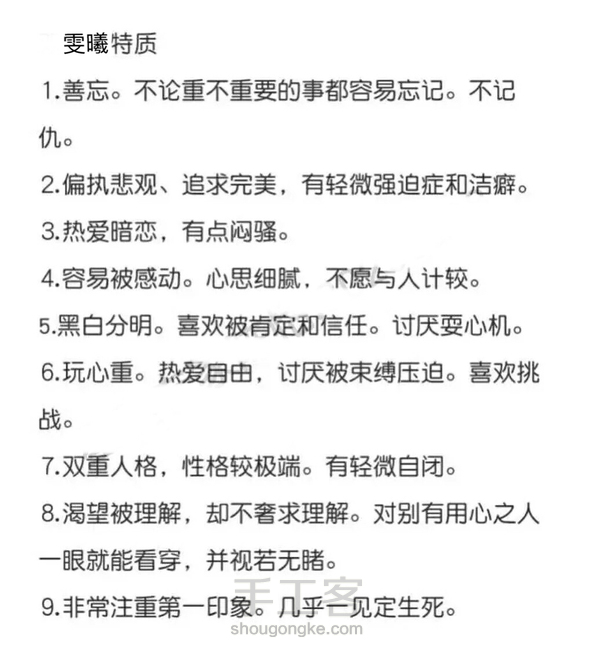 雯曦特质

1.善忘。不论重不重要的事都容易忘记。不记仇。

2.偏执悲观、追求完美，有轻微强迫症和洁癖。

3.热爱暗恋，有点闷骚。

4.容易被感动。心思细腻，不愿与人计较。

5.黑白分明。喜欢被肯定和信任。讨厌耍心机。

6.玩心重。热爱自由，讨厌被束缚压迫。喜欢挑战。

7.双重人格，性格较极端。有轻微自闭。

8.渴望被理解，却不奢求理解。对别有用心之人一眼就能看穿，并视若无睹。

9.非常注重第一印象。几乎一见定生死。

手工客
shougongke.com